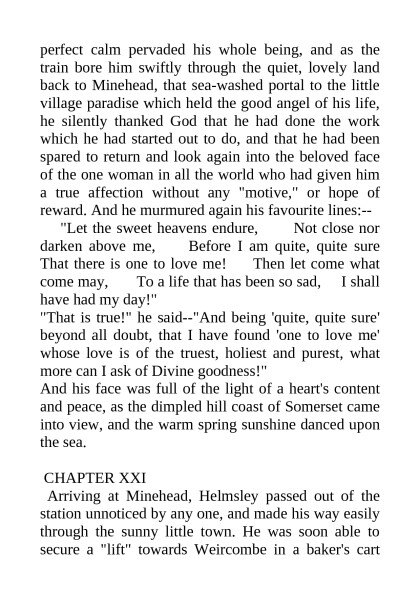 perfect calm pervaded his whole being, and as the train bore him swiftly through the quiet, lovely land back to Minehead, that sea-washed portal to the little village paradise which held the good angel of his life, he silently thanked God that he had done the work which he had started out to do, and that he had been spared to return and look again into the beloved face of the one woman in all the world who had given him a true affection without any "motive," or hope of reward. And he murmured again his favourite lines:--

"Let the sweet heavens endure, Not close nor darken above me, Before I am quite, quite sure That there is one to love me! Then let come what come may, To a life that has been so sad, I shall have had my day!"

"That is true!" he said--"And being 'quite, quite sure' beyond all doubt, that I have found 'one to love me' whose love is of the truest, holiest and purest, what more can I ask of Divine goodness!"

And his face was full of the light of a heart's content and peace, as the dimpled hill coast of Somerset came into view, and the warm spring sunshine danced upon the sea.

CHAPTER XXI

Arriving at Minehead, Helmsley passed out of the station unnoticed by any one, and made his way easily through the sunny little town. He was soon able to secure a "lift" towards Weircombe in a baker's cart